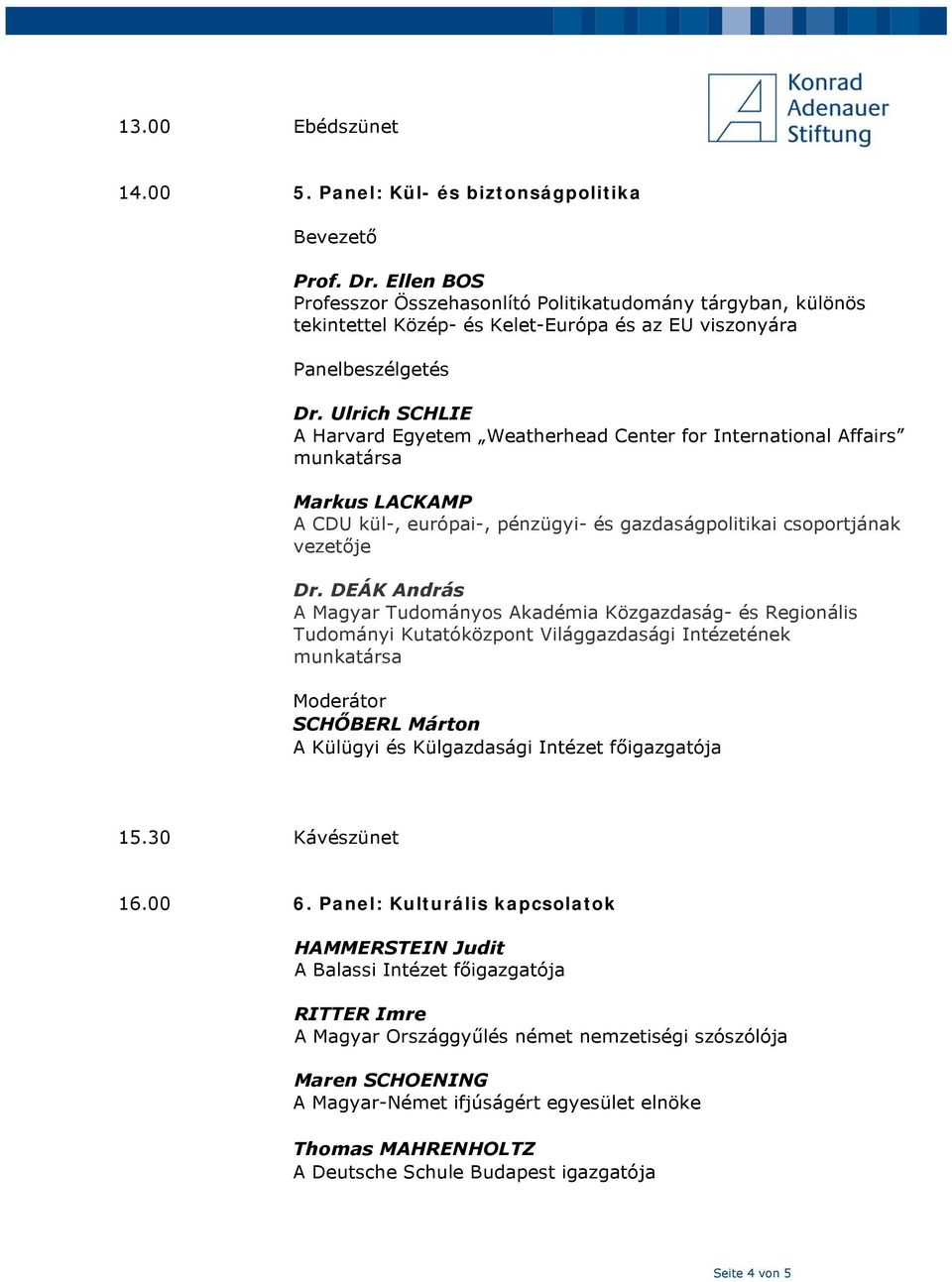 Konrad Adenauer Stiftung

13.00 Ebédszünet

14.00 5. Panel: Kül- és biztonságpolitika

Bevezető

Prof. Dr. Ellen BOS
Professzor Összehasonlító Politikatudomány tárgyban, különös tekintettel Közép- és Kelet-Európa és az EU viszonyára

Panelbeszélgetés

Dr. Ulrich SCHLIE
A Harvard Egyetem „Weatherhead Center for International Affairs” munkatársa

Markus LACKAMP
A CDU kül-, európai-, pénzügyi- és gazdaságpolitikai csoportjának vezetője

Dr. DEÁK András
A Magyar Tudományos Akadémia Közgazdaság- és Regionális Tudományi Kutatóközpont Világgazdasági Intézetének munkatársa

Moderátor
SCHŐBERL Márton
A Külügyi és Külgazdasági Intézet főigazgatója

15.30 Kávészünet

16.00 6. Panel: Kulturális kapcsolatok

HAMMERSTEIN Judit
A Balassi Intézet főigazgatója

RITTER Imre
A Magyar Országgyűlés német nemzetiségi szószólója

Maren SCHOENING
A Magyar-Német ifjúságért egyesület elnöke

Thomas MAHRENHOLTZ
A Deutsche Schule Budapest igazgatója

Seite 4 von 5